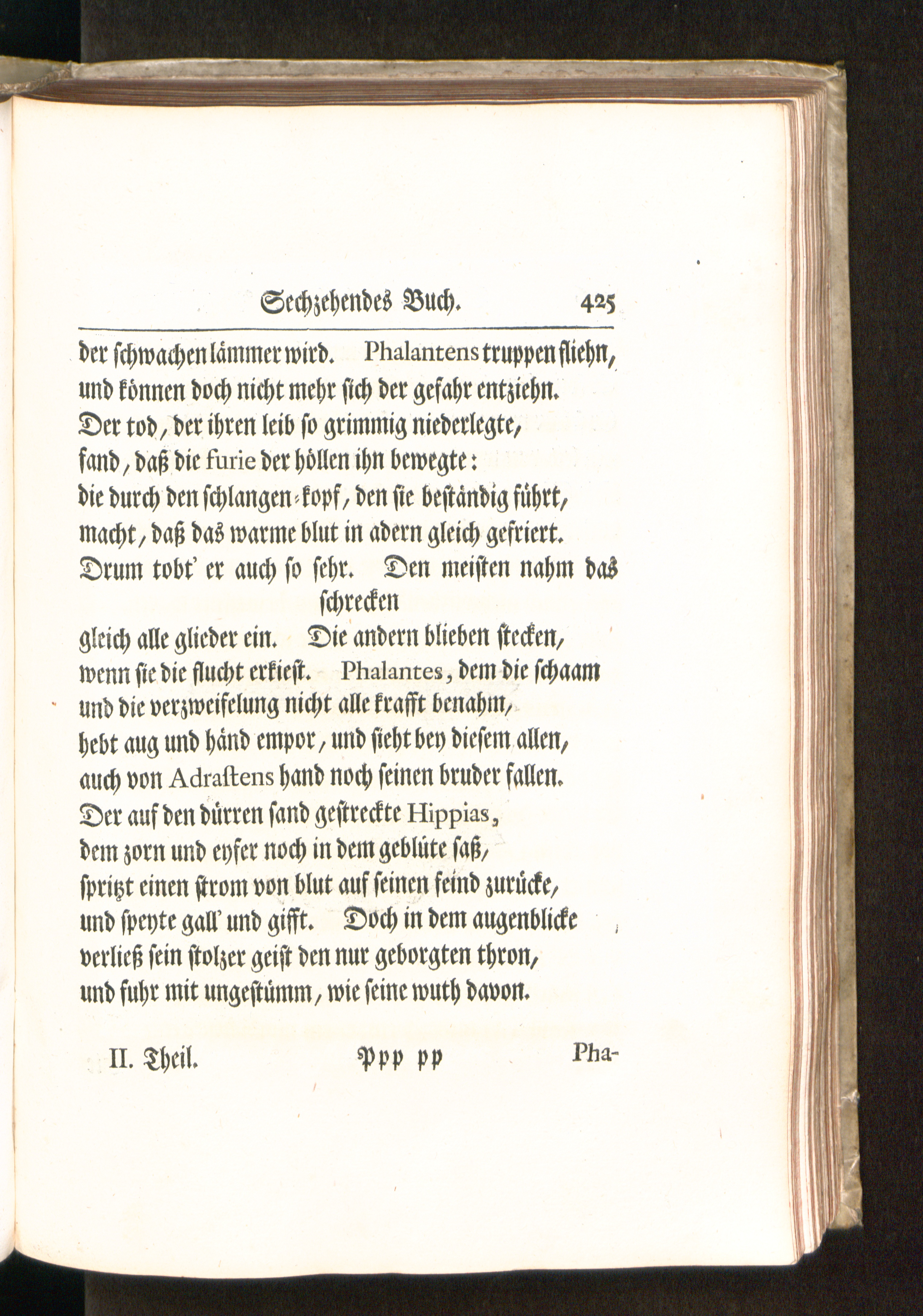 Sechzehendes Buch. 425

der schwachen lämmer wird. Phalantens truppen fliehn, und können doch nicht mehr sich der gefahr entziehn. Der tod, der ihren leib so grimmig niederlegte, fand, daß die furie der höllen ihn bewegte: die durch den schlangen-kopf, den sie beständig führt, macht, daß das warme blut in adern gleich gefriert. Drum tobt' er auch so sehr. Den meisten nahm das schrecken gleich alle glieder ein. Die andern blieben stecken, wenn sie die flucht erkiest. Phalantes, dem die schaam und die verzweifelung nicht alle krafft benahm, hebt aug und händ empor, und sieht bey diesem allen, auch von Adrastens hand noch seinen bruder fallen. Der auf den dürren sand gestreckte Hippias, dem zorn und eyfer noch in dem geblüte saß, spritzt einen strom von blut auf seinen feind zurücke, und speyte gall' und gifft. Doch in dem augenblicke verließ sein stolzer geist den nur geborgten thron, und fuhr mit ungestümm, wie seine wuth davon.

II. Theil. Ppp pp Pha-